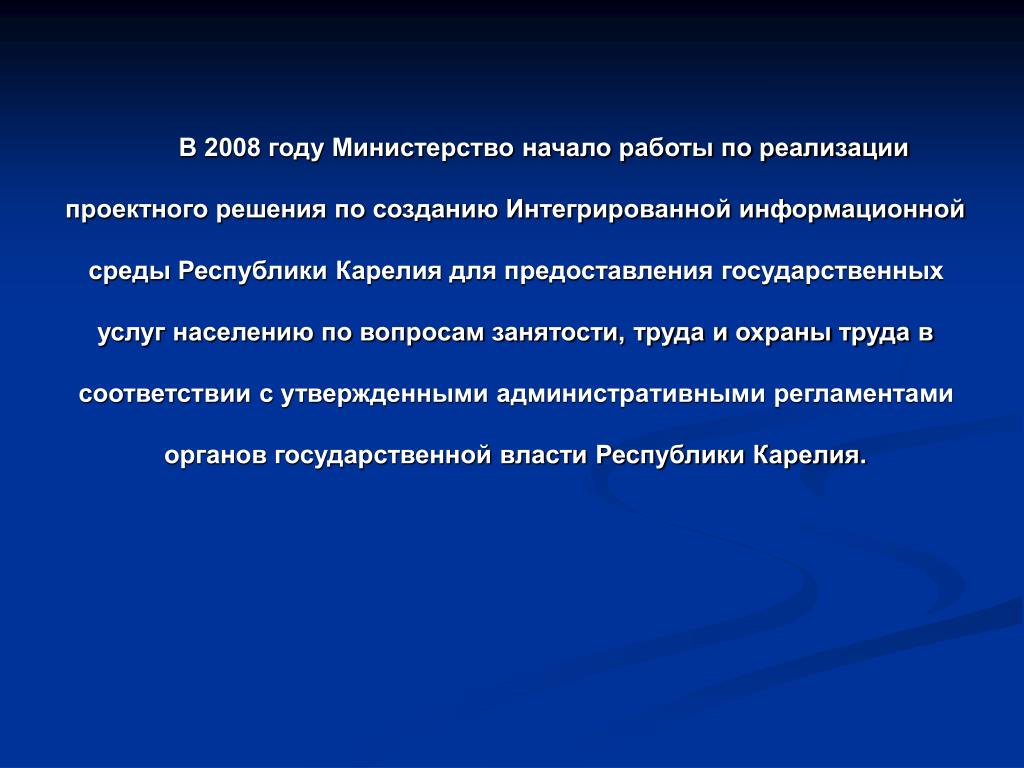 В 2008 году Министерство начало работы по реализации проектного решения по созданию Интегрированной информационной среды Республики Карелия для предоставления государственных услуг населению по вопросам занятости, труда и охраны труда в соответствии с утвержденными административными регламентами органов государственной власти Республики Карелия.